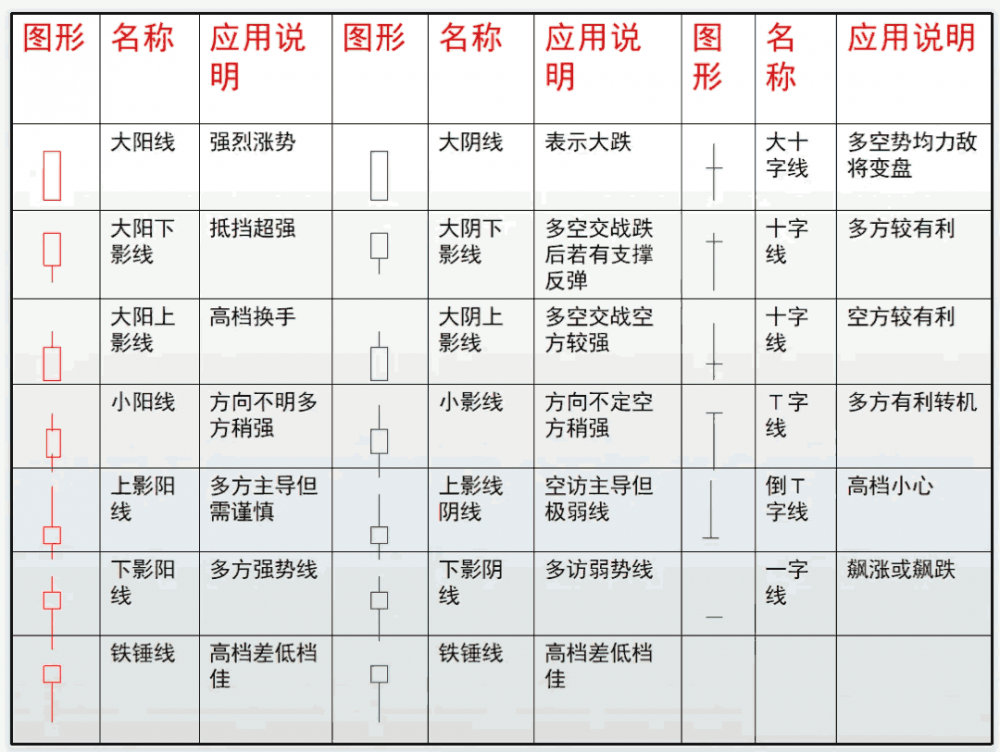 | 图形 | 名称 | 应用说明 | 图形 | 名称 | 应用说明 | 图形 | 名称 | 应用说明 |
|---|---|---|---|---|---|---|---|---|
| | 大阳线 | 强烈涨势 | | 大阴线 | 表示大跌 | | 大十字线 | 多空势均力敌将变盘 |
| | 大阳下影线 | 抵挡超强 | | 大阴下影线 | 多空交战跌后若有支撑反弹 | | 十字线 | 多方较有利 |
| | 大阳上影线 | 高档换手 | | 大阴上影线 | 多空交战空方较强 | | 十字线 | 空方较有利 |
| | 小阳线 | 方向不明多方稍强 | | 小影线 | 方向不定空方稍强 | | T字线 | 多方有利转机 |
| | 上影阳线 | 多方主导但需谨慎 | | 上影线阴线 | 空访主导但极弱线 | | 倒T字线 | 高档小心 |
| | 下影阳线 | 多方强势线 | | 下影阴线 | 多访弱势线 | | 一字线 | 飙涨或飙跌 |
| | 铁锤线 | 高档差低档佳 | | 铁锤线 | 高档差低档佳 | | | |